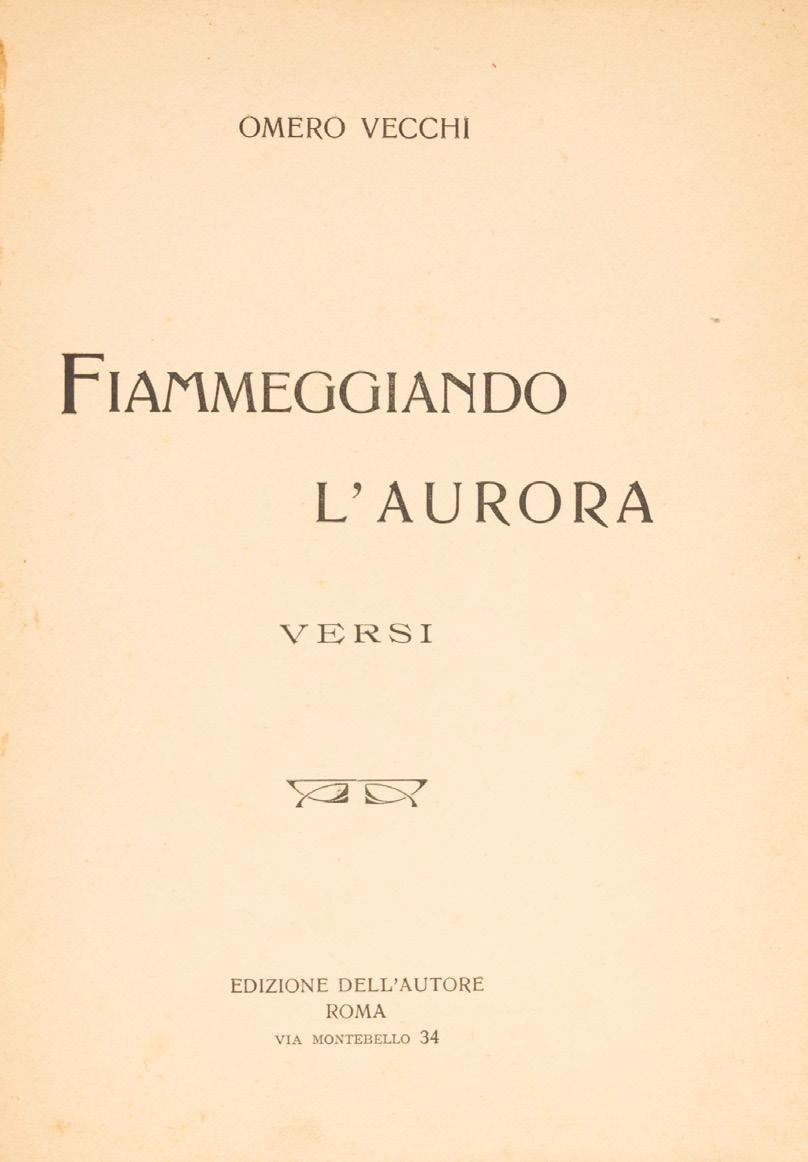 OMERO VECCHI

FIAMMEGGIANDO
L'AURORA

VERSI

EDIZIONE DELL'AUTORE
ROMA
VIA MONTEBELLO 34